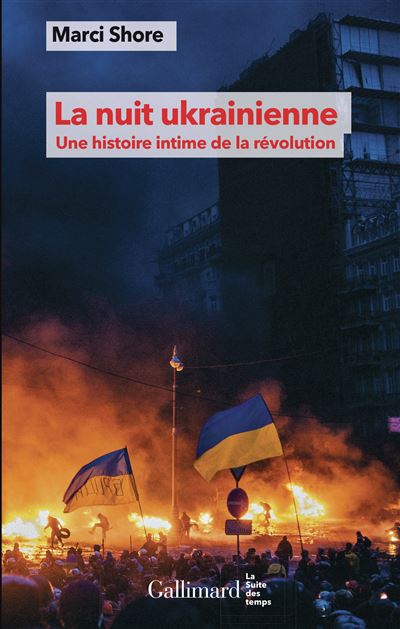 Marci Shore

La nuit ukrainienne
Une histoire intime de la révolution

Gallimard
La Suite des temps